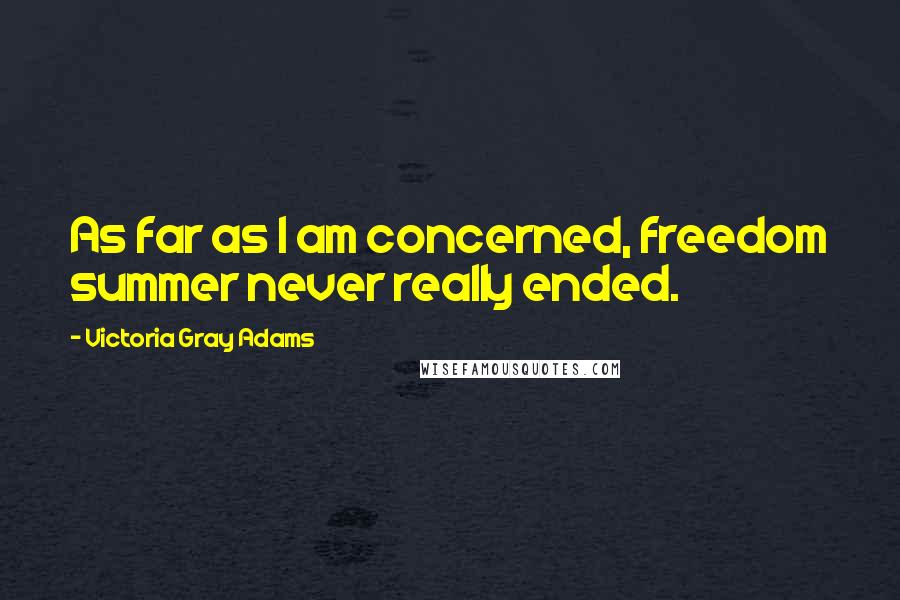 As far as I am concerned, freedom summer never really ended.

- Victoria Gray Adams

WISEFAMOUSQUOTES.COM